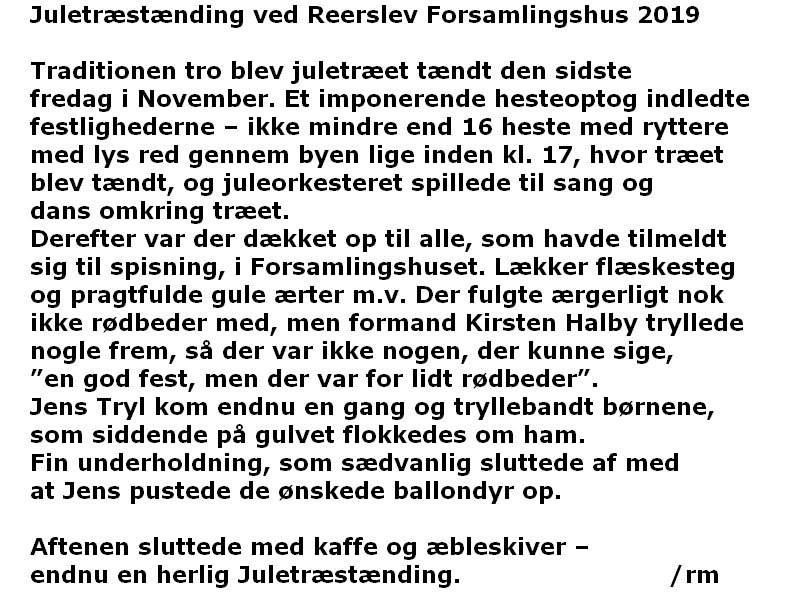 Juletræstænding ved Reerslev Forsamlingshus 2019

Traditionen tro blev juletræet tændt den sidste fredag i November. Et imponerende hesteoptog indledte festlighederne – ikke mindre end 16 heste med ryttere med lys red gennem byen lige inden kl. 17, hvor træet blev tændt, og juleorkesteret spillede til sang og dans omkring træet.
Derefter var der dækket op til alle, som havde tilmeldt sig til spisning, i Forsamlingshuset. Lækker flæskesteg og pragtfulde gule ærter m.v. Der fulgte ærgerligt nok ikke rødbeder med, men formand Kirsten Halby tryllede nogle frem, så der var ikke nogen, der kunne sige, ”en god fest, men der var for lidt rødbeder”.
Jens Tryl kom endnu en gang og tryllebandt børnene, som siddende på gulvet flokkedes om ham.
Fin underholdning, som sædvanlig sluttede af med at Jens pustede de ønskede ballondyr op.

Aftenen sluttede med kaffe og æbleskiver – endnu en herlig Juletræstænding. /rm